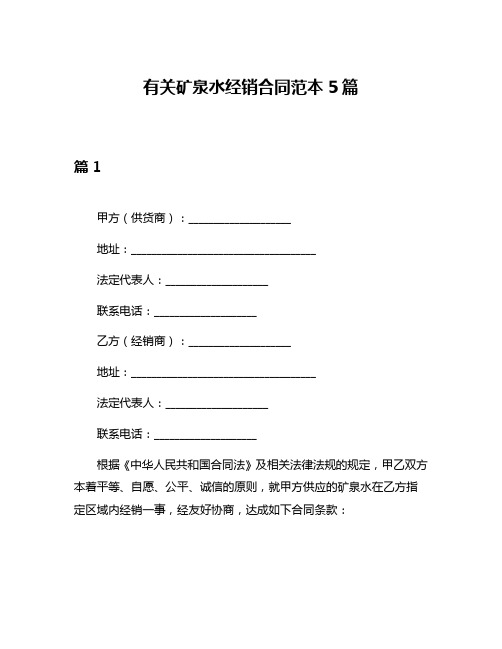 有关矿泉水经销合同范本 5 篇

篇 1

甲方（供货商）：____________________

地址：____________________________________

法定代表人：____________________

联系电话：____________________

乙方（经销商）：____________________

地址：____________________________________

法定代表人：____________________

联系电话：____________________

根据《中华人民共和国合同法》及相关法律法规的规定，甲乙双方本着平等、自愿、公平、诚信的原则，就甲方供应的矿泉水在乙方指定区域内经销一事，经友好协商，达成如下合同条款：